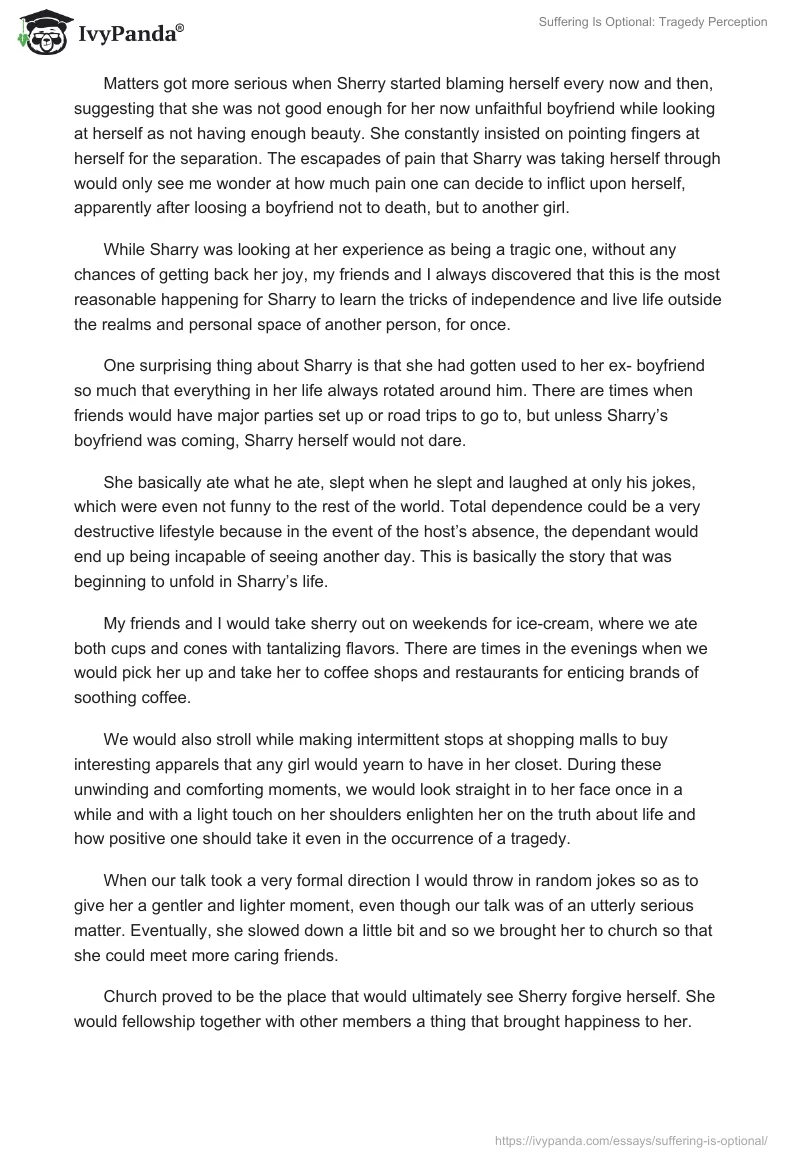 IvyPanda®

Suffering Is Optional: Tragedy Perception

Matters got more serious when Sherry started blaming herself every now and then, suggesting that she was not good enough for her now unfaithful boyfriend while looking at herself as not having enough beauty. She constantly insisted on pointing fingers at herself for the separation. The escapades of pain that Sharry was taking herself through would only see me wonder at how much pain one can decide to inflict upon herself, apparently after loosing a boyfriend not to death, but to another girl.

While Sharry was looking at her experience as being a tragic one, without any chances of getting back her joy, my friends and I always discovered that this is the most reasonable happening for Sharry to learn the tricks of independence and live life outside the realms and personal space of another person, for once.

One surprising thing about Sharry is that she had gotten used to her ex- boyfriend so much that everything in her life always rotated around him. There are times when friends would have major parties set up or road trips to go to, but unless Sharry's boyfriend was coming, Sharry herself would not dare.

She basically ate what he ate, slept when he slept and laughed at only his jokes, which were even not funny to the rest of the world. Total dependence could be a very destructive lifestyle because in the event of the host's absence, the dependant would end up being incapable of seeing another day. This is basically the story that was beginning to unfold in Sharry's life.

My friends and I would take sherry out on weekends for ice-cream, where we ate both cups and cones with tantalizing flavors. There are times in the evenings when we would pick her up and take her to coffee shops and restaurants for enticing brands of soothing coffee.

We would also stroll while making intermittent stops at shopping malls to buy interesting apparels that any girl would yearn to have in her closet. During these unwinding and comforting moments, we would look straight in to her face once in a while and with a light touch on her shoulders enlighten her on the truth about life and how positive one should take it even in the occurrence of a tragedy.

When our talk took a very formal direction I would throw in random jokes so as to give her a gentler and lighter moment, even though our talk was of an utterly serious matter. Eventually, she slowed down a little bit and so we brought her to church so that she could meet more caring friends.

Church proved to be the place that would ultimately see Sherry forgive herself. She would fellowship together with other members a thing that brought happiness to her.

https://ivypanda.com/essays/suffering-is-optional/